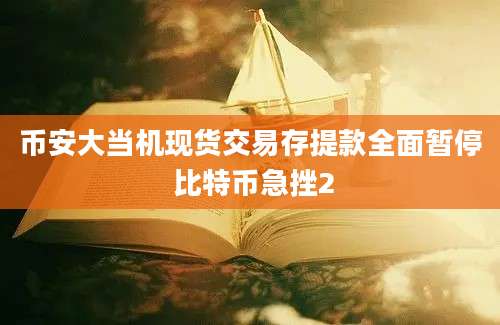 币安大当机现货交易存提款全面暂停比特币急挫2